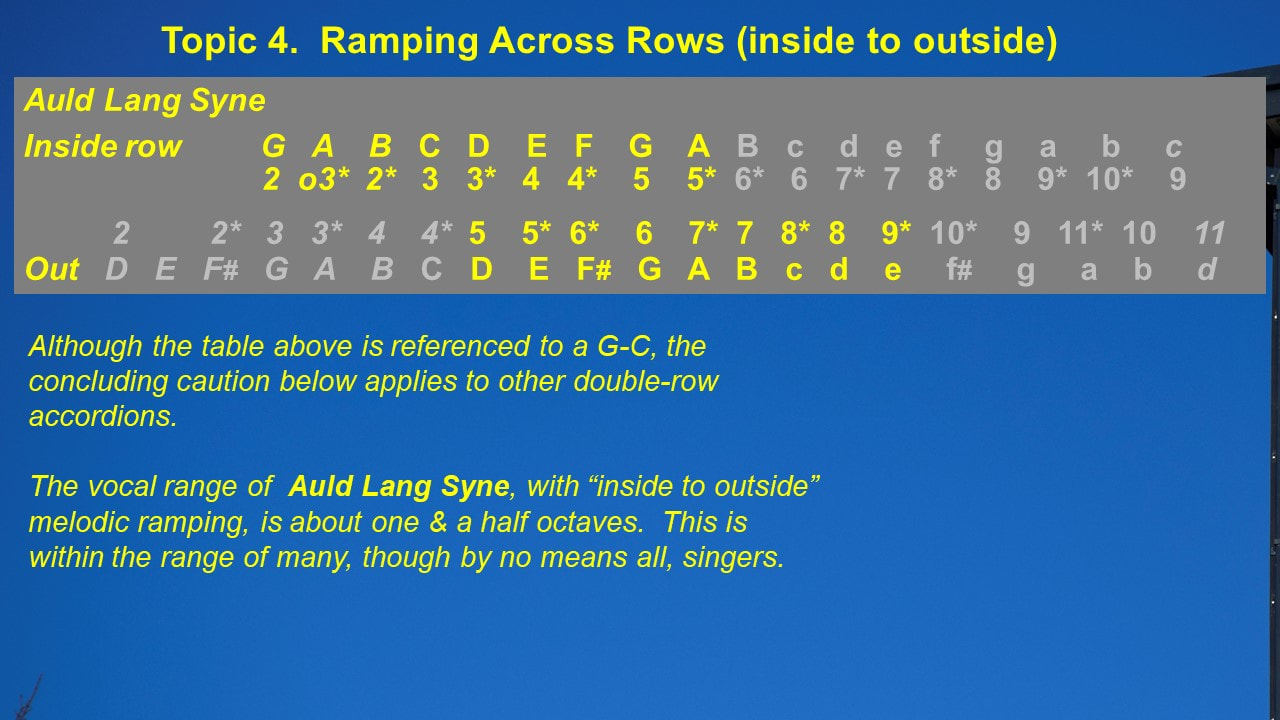 Topic 4. Ramping Across Rows (inside to outside)

Auld Lang Syne

Inside row G A B C D E F G A B c d e f g a b c
2 o3* 2* 3 3* 4 4* 5 5* 6* 6 7* 7 8* 8 9* 10* 9

2 2* 3 3* 4 4* 5 5* 6* 6 7* 7 8* 8 9* 10* 9 11* 10 11
Out D E F# G A B C D E F# G A B c d e f# g a b d

Although the table above is referenced to a G-C, the concluding caution below applies to other double-row accordions.

The vocal range of Auld Lang Syne, with “inside to outside” melodic ramping, is about one & a half octaves. This is within the range of many, though by no means all, singers.